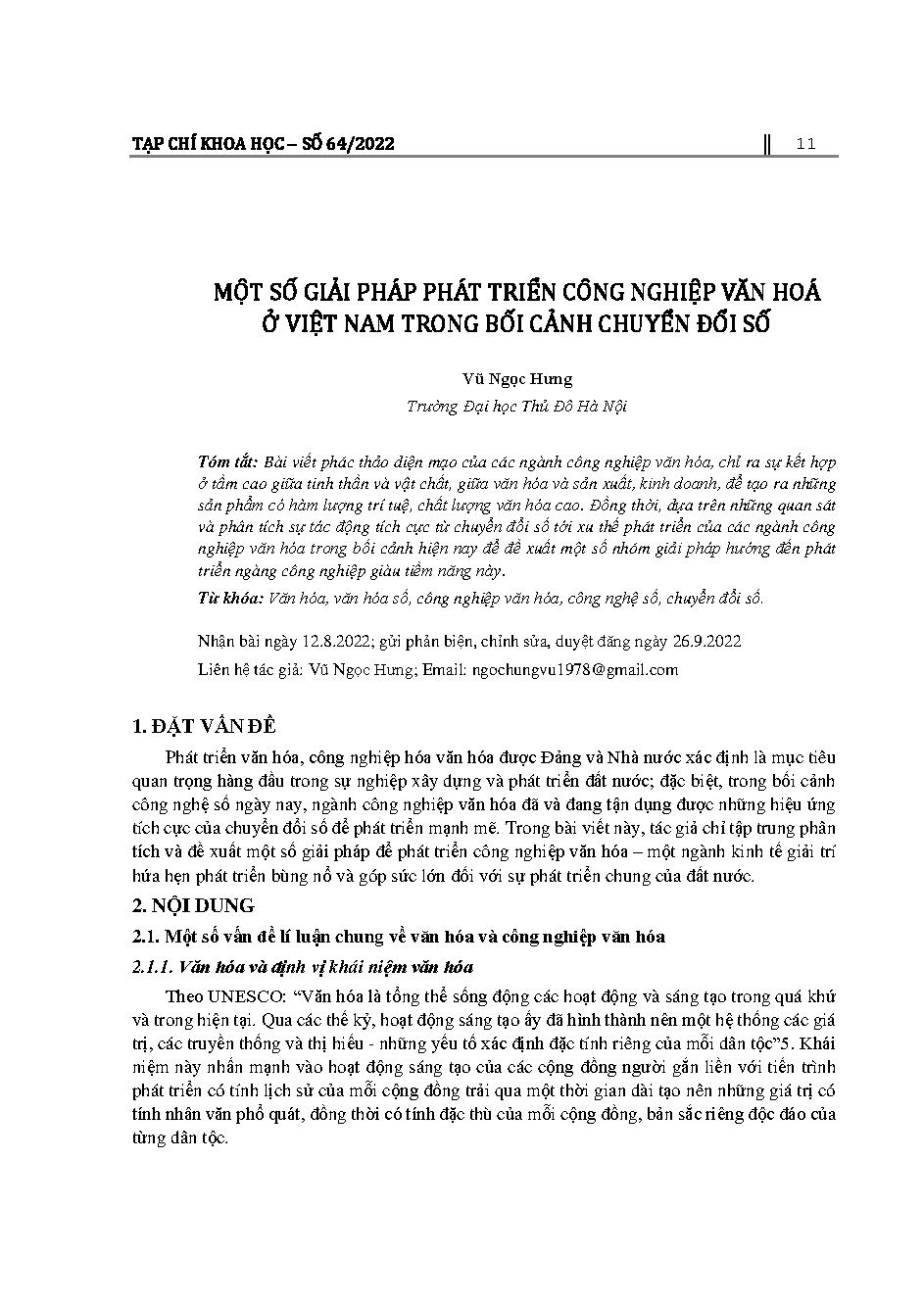 TẠP CHÍ KHOA HỌC – SỐ 64/2022 11

MỘT SỐ GIẢI PHÁP PHÁT TRIỂN CÔNG NGHIỆP VĂN HOÁ Ở VIỆT NAM TRONG BỐI CẢNH CHUYỂN ĐỔI SỐ

Vũ Ngọc Hưng
Trường Đại học Thủ Đô Hà Nội

Tóm tắt: Bài viết phác thảo diện mạo của các ngành công nghiệp văn hóa, chỉ ra sự kết hợp ở tầm cao giữa tinh thần và vật chất, giữa văn hóa và sản xuất, kinh doanh, để tạo ra những sản phẩm có hàm lượng trí tuệ, chất lượng văn hóa cao. Đồng thời, dựa trên những quan sát và phân tích sự tác động tích cực từ chuyển đổi số tới xu thế phát triển của các ngành công nghiệp văn hóa trong bối cảnh hiện nay để đề xuất một số nhóm giải pháp hướng đến phát triển ngành công nghiệp giàu tiềm năng này.

Từ khóa: Văn hóa, văn hóa số, công nghiệp văn hóa, công nghệ số, chuyển đổi số.

Nhận bài ngày 12.8.2022; gửi phản biện, chỉnh sửa, duyệt đăng ngày 26.9.2022
Liên hệ tác giả: Vũ Ngọc Hưng; Email: ngochungvu1978@gmail.com

1. ĐẶT VẤN ĐỀ

Phát triển văn hóa, công nghiệp hóa văn hóa được Đảng và Nhà nước xác định là mục tiêu quan trọng hàng đầu trong sự nghiệp xây dựng và phát triển đất nước; đặc biệt, trong bối cảnh công nghệ số ngày nay, ngành công nghiệp văn hóa đã và đang tận dụng được những hiệu ứng tích cực của chuyển đổi số để phát triển mạnh mẽ. Trong bài viết này, tác giả chỉ tập trung phân tích và đề xuất một số giải pháp để phát triển công nghiệp văn hóa – một ngành kinh tế giải trí hứa hẹn phát triển bùng nổ và góp sức lớn đối với sự phát triển chung của đất nước.

2. NỘI DUNG

2.1. Một số vấn đề lí luận chung về văn hóa và công nghiệp văn hóa

2.1.1. Văn hóa và định vị khái niệm văn hóa

Theo UNESCO: “Văn hóa là tổng thể sống động các hoạt động và sáng tạo trong quá khứ và trong hiện tại. Qua các thế kỷ, hoạt động sáng tạo ấy đã hình thành nên một hệ thống các giá trị, các truyền thống và thị hiếu - những yếu tố xác định đặc tính riêng của mỗi dân tộc”5. Khái niệm này nhấn mạnh vào hoạt động sáng tạo của các cộng đồng người gắn liền với tiến trình phát triển có tính lịch sử của mỗi cộng đồng trải qua một thời gian dài tạo nên những giá trị có tính nhân văn phổ quát, đồng thời có tính đặc thù của mỗi cộng đồng, bản sắc riêng độc đáo của từng dân tộc.